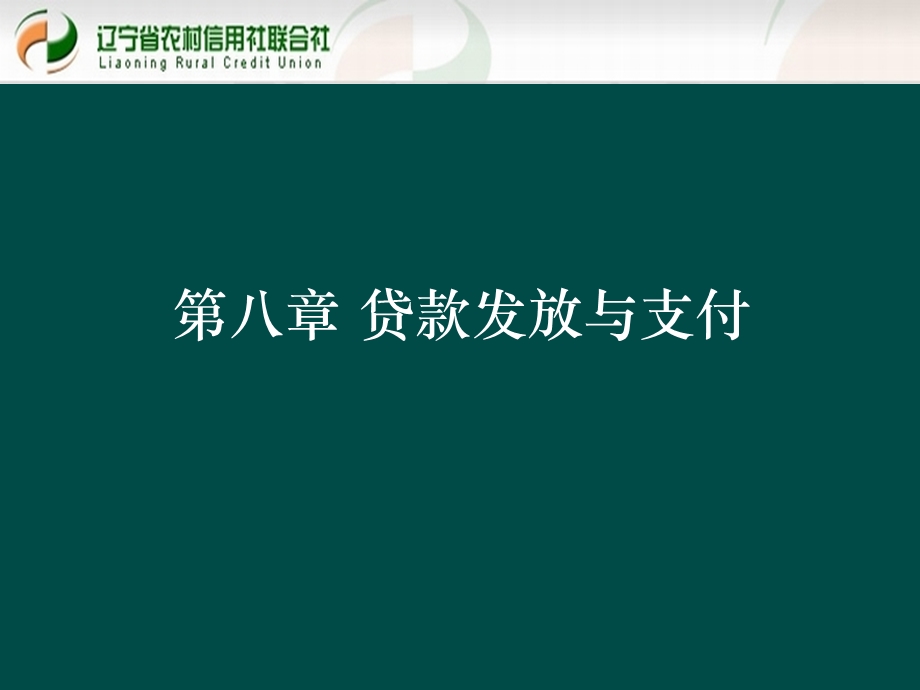 辽宁省农村信用社联合社
Liaoning Rural Credit Union

第八章 贷款发放与支付